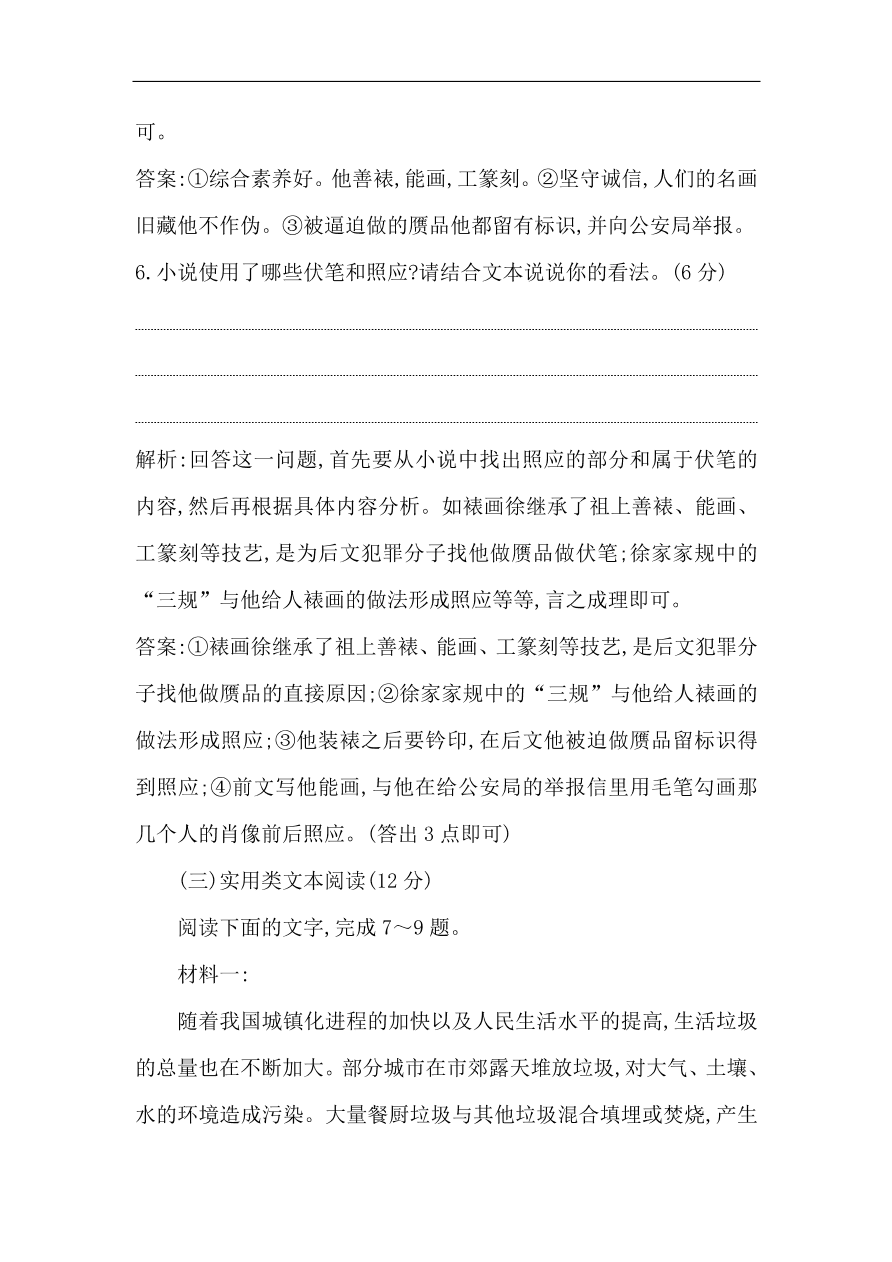 可。

答案:①综合素养好。他善裱,能画,工篆刻。②坚守诚信,人们的名画旧藏他不作伪。③被逼迫做的赝品他都留有标识,并向公安局举报。

6.小说使用了哪些伏笔和照应?请结合文本说说你的看法。(6分)

解析:回答这一问题,首先要从小说中找出照应的部分和属于伏笔的内容,然后再根据具体内容分析。如裱画徐继承了祖上善裱、能画、工篆刻等技艺,是为后文犯罪分子找他做赝品做伏笔;徐家家规中的“三规”与他给人裱画的做法形成照应等等,言之成理即可。

答案:①裱画徐继承了祖上善裱、能画、工篆刻等技艺,是后文犯罪分子找他做赝品的直接原因;②徐家家规中的“三规”与他给人裱画的做法形成照应;③他装裱之后要钤印,在后文他被迫做赝品留标识得到照应;④前文写他能画,与他在给公安局的举报信里用毛笔勾画那几个人的肖像前后照应。(答出3点即可)

(三)实用类文本阅读(12分)

阅读下面的文字,完成7～9题。

材料一:

随着我国城镇化进程的加快以及人民生活水平的提高,生活垃圾的总量也在不断加大。部分城市在市郊露天堆放垃圾,对大气、土壤、水的环境造成污染。大量餐厨垃圾与其他垃圾混合填埋或焚烧,产生